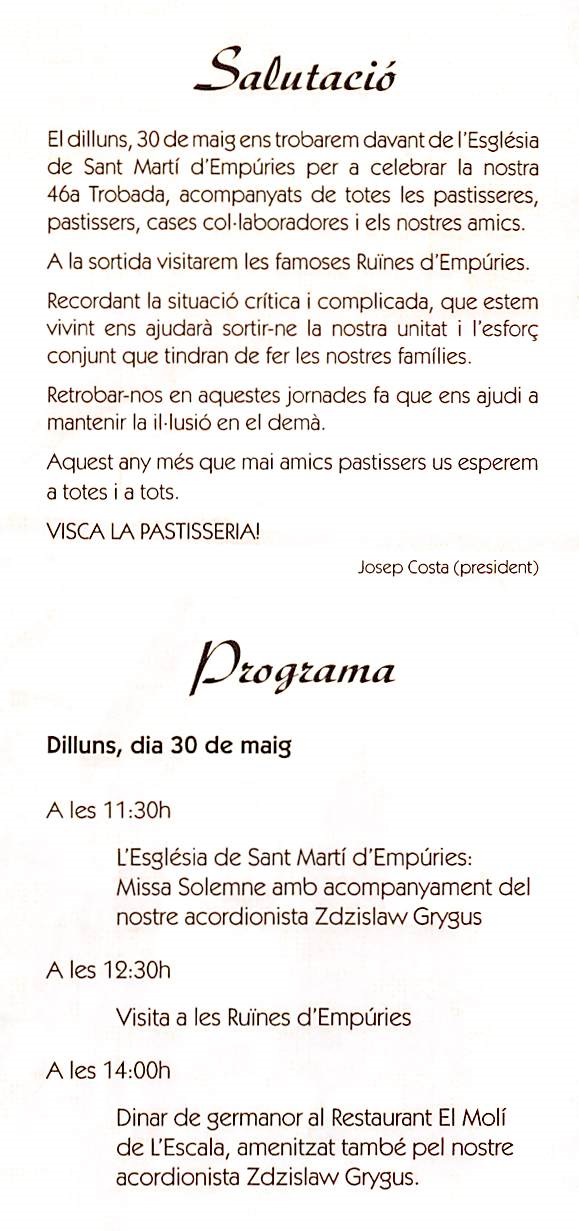 Salutació

El dilluns, 30 de maig ens trobarem davant de l'Església de Sant Martí d'Empúries per a celebrar la nostra 46a Trobada, acompanyats de totes les pastisseres, pastissers, cases col·laboradores i els nostres amics.

A la sortida visitarem les famoses Ruïnes d'Empúries.

Recordant la situació crítica i complicada, que estem vivint ens ajudarà sortir-ne la nostra unitat i l'esforç conjunt que tindran de fer les nostres famílies.

Retrobar-nos en aquestes jornades fa que ens ajudi a mantenir la il·lusió en el demà.

Aquest any més que mai amics pastissers us esperem a totes i a tots.

VISCA LA PASTISSERIA!

Josep Costa (president)

Programa

Dilluns, dia 30 de maig

A les 11:30h

L'Església de Sant Martí d'Empúries: Missa Solemne amb acompanyament del nostre acordionista Zdzislaw Grygus

A les 12:30h

Visita a les Ruïnes d'Empúries

A les 14:00h

Dinar de germanor al Restaurant El Molí de L'Escala, amenitzat també pel nostre acordionista Zdzislaw Grygus.